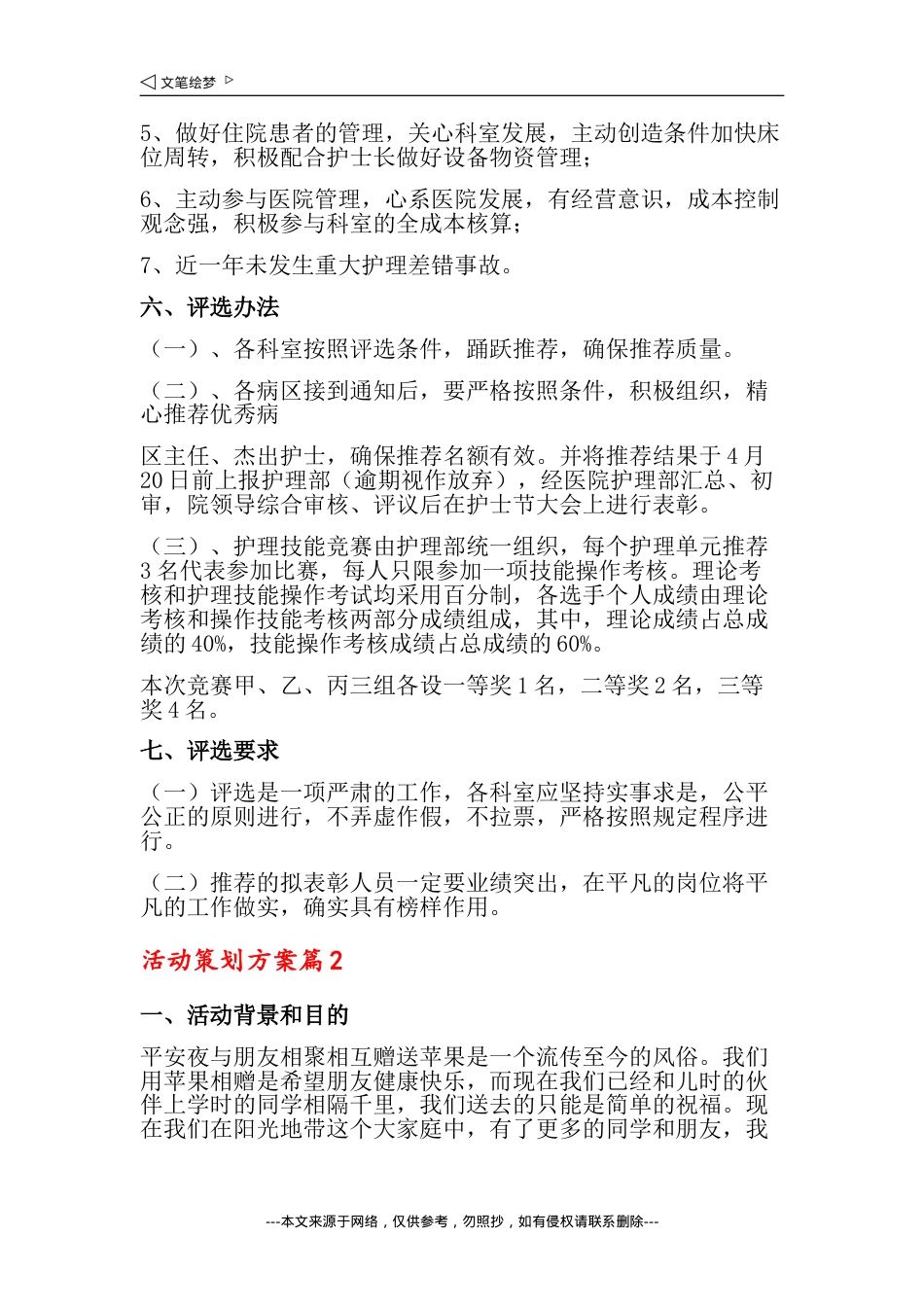 ◁ 文笔绘梦 ▷

5、做好住院患者的管理，关心科室发展，主动创造条件加快床位周转，积极配合护士长做好设备物资管理；

6、主动参与医院管理，心系医院发展，有经营意识，成本控制观念强，积极参与科室的全成本核算；

7、近一年未发生重大护理差错事故。

六、评选办法

（一）、各科室按照评选条件，踊跃推荐，确保推荐质量。

（二）、各病区接到通知后，要严格按照条件，积极组织，精心推荐优秀病

区主任、杰出护士，确保推荐名额有效。并将推荐结果于4月20日前上报护理部（逾期视作放弃），经医院护理部汇总、初审，院领导综合审核、评议后在护士节大会上进行表彰。

（三）、护理技能竞赛由护理部统一组织，每个护理单元推荐3名代表参加比赛，每人只限参加一项技能操作考核。理论考核和护理技能操作考试均采用百分制，各选手个人成绩由理论考核和操作技能考核两部分成绩组成，其中，理论成绩占总成绩的40%，技能操作考核成绩占总成绩的60%。

本次竞赛甲、乙、丙三组各设一等奖1名，二等奖2名，三等奖4名。

七、评选要求

（一）评选是一项严肃的工作，各科室应坚持实事求是，公平公正的原则进行，不弄虚作假，不拉票，严格按照规定程序进行。

（二）推荐的拟表彰人员一定要业绩突出，在平凡的岗位将平凡的工作做实，确实具有榜样作用。

活动策划方案篇2

一、活动背景和目的

平安夜与朋友相聚相互赠送苹果是一个流传至今的风俗。我们用苹果相赠是希望朋友健康快乐，而现在我们已经和儿时的伙伴上学时的同学相隔千里，我们送去的只能是简单的祝福。现在我们在阳光地带这个大家庭中，有了更多的同学和朋友，我

---本文来源于网络，仅供参考，勿照抄，如有侵权请联系删除---